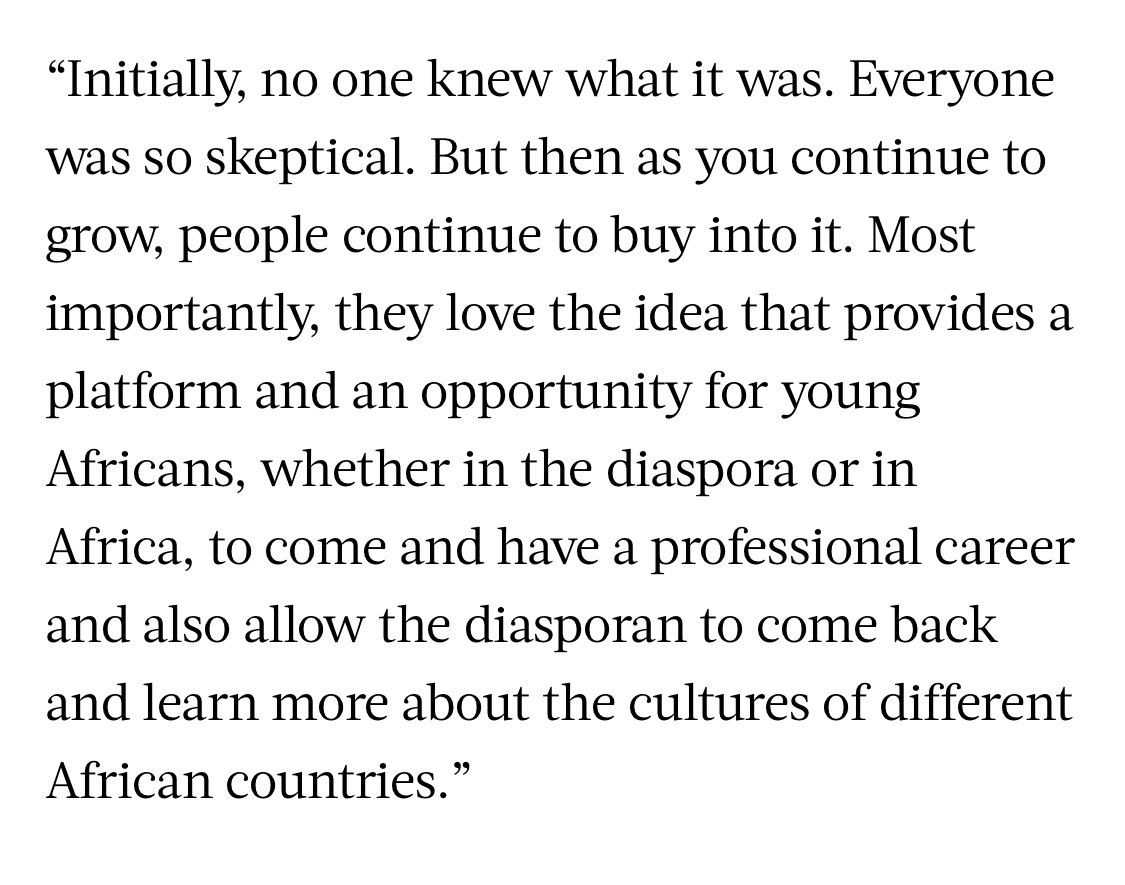 “Initially, no one knew what it was. Everyone was so skeptical. But then as you continue to grow, people continue to buy into it. Most importantly, they love the idea that provides a platform and an opportunity for young Africans, whether in the diaspora or in Africa, to come and have a professional career and also allow the diasporan to come back and learn more about the cultures of different African countries.”